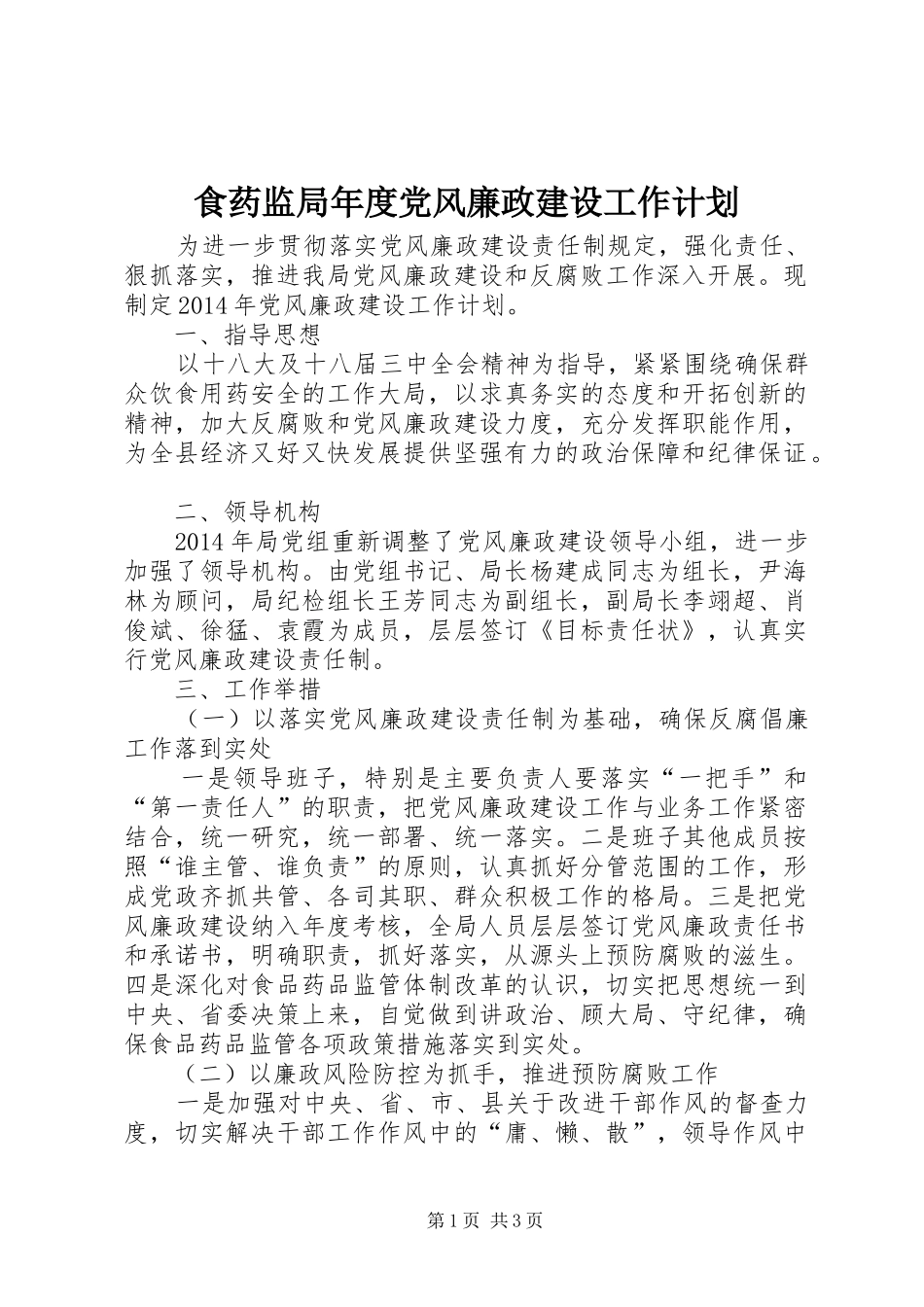 食药监局年度党风廉政建设工作计划

为进一步贯彻落实党风廉政建设责任制规定，强化责任、狠抓落实，推进我局党风廉政建设和反腐败工作深入开展。现制定2014年党风廉政建设工作计划。

一、指导思想

以十八大及十八届三中全会精神为指导，紧紧围绕确保群众饮食用药安全的工作大局，以求真务实的态度和开拓创新的精神，加大反腐败和党风廉政建设力度，充分发挥职能作用，为全县经济又好又快发展提供坚强有力的政治保障和纪律保证。

二、领导机构

2014年局党组重新调整了党风廉政建设领导小组，进一步加强了领导机构。由党组书记、局长杨建成同志为组长，尹海林为顾问，局纪检组长王芳同志为副组长，副局长李翊超、肖俊斌、徐猛、袁霞为成员，层层签订《目标责任状》，认真实行党风廉政建设责任制。

三、工作举措

（一）以落实党风廉政建设责任制为基础，确保反腐倡廉工作落到实处

一是领导班子，特别是主要负责人要落实“一把手”和“第一责任人”的职责，把党风廉政建设工作与业务工作紧密结合，统一研究，统一部署、统一落实。二是班子其他成员按照“谁主管、谁负责”的原则，认真抓好分管范围的工作，形成党政齐抓共管、各司其职、群众积极工作的格局。三是把党风廉政建设纳入年度考核，全局人员层层签订党风廉政责任书和承诺书，明确职责，抓好落实，从源头上预防腐败的滋生。四是深化对食品药品监管体制改革的认识，切实把思想统一到中央、省委决策上来，自觉做到讲政治、顾大局、守纪律，确保食品药品监管各项政策措施落实到实处。

（二）以廉政风险防控为抓手，推进预防腐败工作

一是加强对中央、省、市、县关于改进干部作风的督查力度，切实解决干部工作作风中的“庸、懒、散”，领导作风中

第1页 共3页